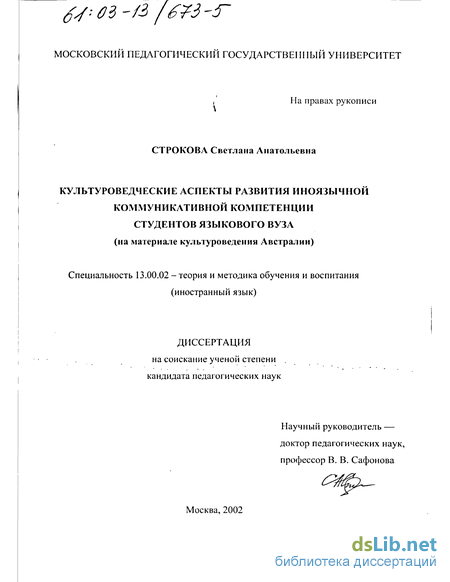 61:03-13/673-5

МОСКОВСКИЙ ПЕДАГОГИЧЕСКИЙ ГОСУДАРСТВЕННЫЙ УНИВЕРСИТЕТ

На правах рукописи

СТРОКОВА Светлана Анатольевна

КУЛЬТУРОВЕДЧЕСКИЕ АСПЕКТЫ РАЗВИТИЯ ИНОЯЗЫЧНОЙ КОММУНИКАТИВНОЙ КОМПЕТЕНЦИИ СТУДЕНТОВ ЯЗЫКОВОГО ВУЗА (на материале культуроведения Австралии)

Специальность 13.00.02 – теория и методика обучения и воспитания (иностранный язык)

ДИССЕРТАЦИЯ
на соискание ученой степени
кандидата педагогических наук

Научный руководитель —
доктор педагогических наук,
профессор В. В. Сафонова

Москва, 2002

dsLib.net
библиотека диссертаций